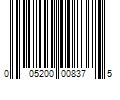 0 05200 00837 5